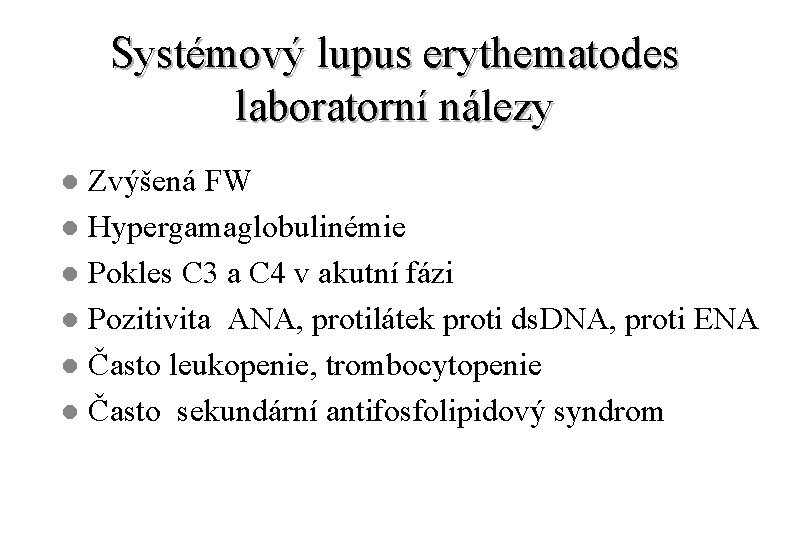 Systémový lupus erythematodes
laboratorní nálezy

- Zvýšená FW
- Hypergamaglobulinémie
- Pokles C3 a C4 v akutní fázi
- Pozitivita ANA, protilátek proti dsDNA, proti ENA
- Často leukopenie, trombocytopenie
- Často sekundární antifosfolipidový syndrom